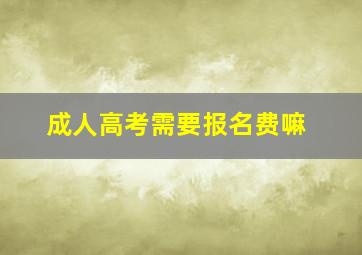 成人高考需要报名费嘛